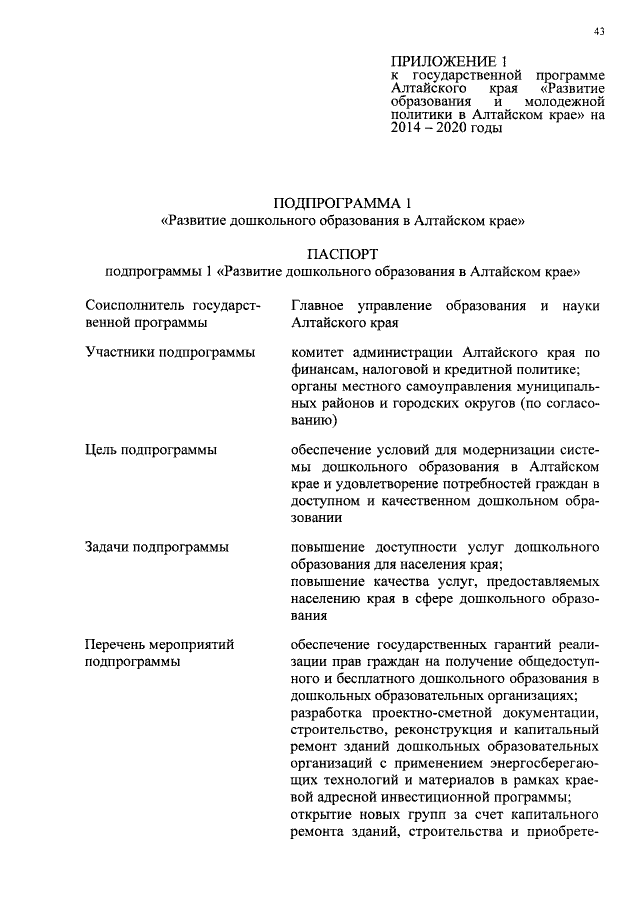 43

ПРИЛОЖЕНИЕ 1
к государственной программе Алтайского края «Развитие образования и молодежной политики в Алтайском крае» на 2014 – 2020 годы

ПОДПРОГРАММА 1
«Развитие дошкольного образования в Алтайском крае»

ПАСПОРТ
подпрограммы 1 «Развитие дошкольного образования в Алтайском крае»

| | |
|---|---|
| Соисполнитель государственной программы | Главное управление образования и науки Алтайского края |
| Участники подпрограммы | комитет администрации Алтайского края по финансам, налоговой и кредитной политике; органы местного самоуправления муниципальных районов и городских округов (по согласованию) |
| Цель подпрограммы | обеспечение условий для модернизации системы дошкольного образования в Алтайском крае и удовлетворение потребностей граждан в доступном и качественном дошкольном образовании |
| Задачи подпрограммы | повышение доступности услуг дошкольного образования для населения края; повышение качества услуг, предоставляемых населению края в сфере дошкольного образования |
| Перечень мероприятий подпрограммы | обеспечение государственных гарантий реализации прав граждан на получение общедоступного и бесплатного дошкольного образования в дошкольных образовательных организациях; разработка проектно-сметной документации, строительство, реконструкция и капитальный ремонт зданий дошкольных образовательных организаций с применением энергосберегающих технологий и материалов в рамках краевой адресной инвестиционной программы; открытие новых групп за счет капитального ремонта зданий, строительства и приобрете- |